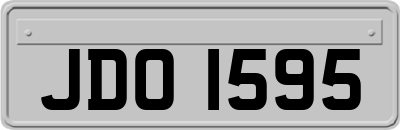 JDO 1595